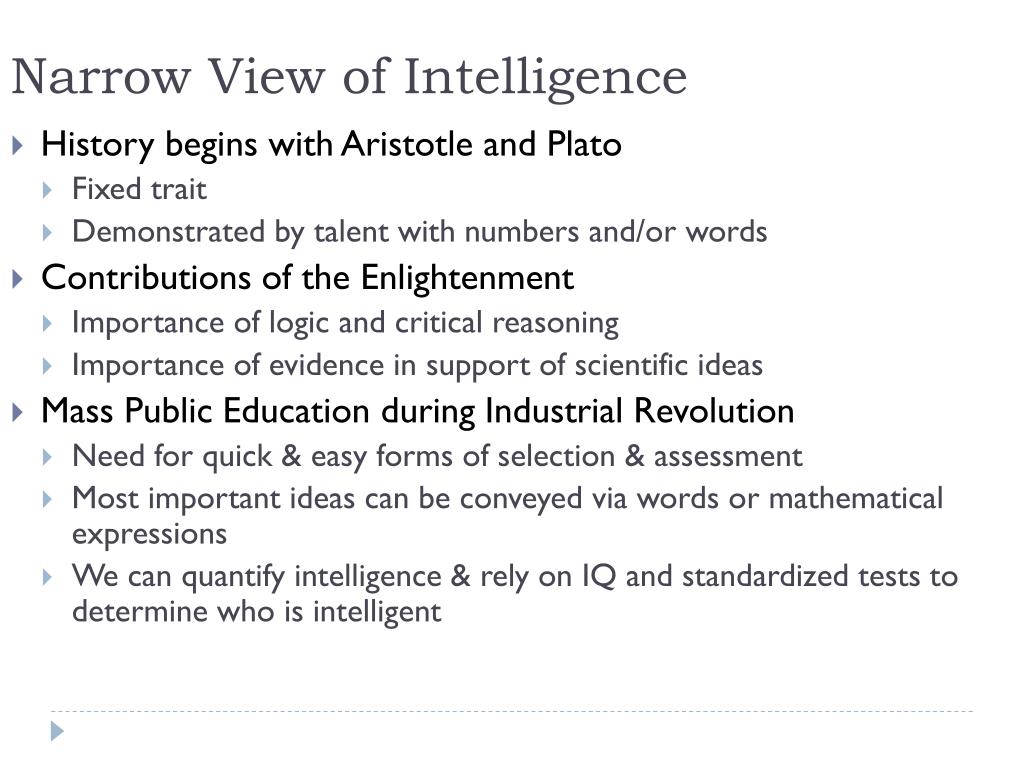 Narrow View of Intelligence

History begins with Aristotle and Plato
Fixed trait
Demonstrated by talent with numbers and/or words
Contributions of the Enlightenment
Importance of logic and critical reasoning
Importance of evidence in support of scientific ideas
Mass Public Education during Industrial Revolution
Need for quick & easy forms of selection & assessment
Most important ideas can be conveyed via words or mathematical expressions
We can quantify intelligence & rely on IQ and standardized tests to determine who is intelligent